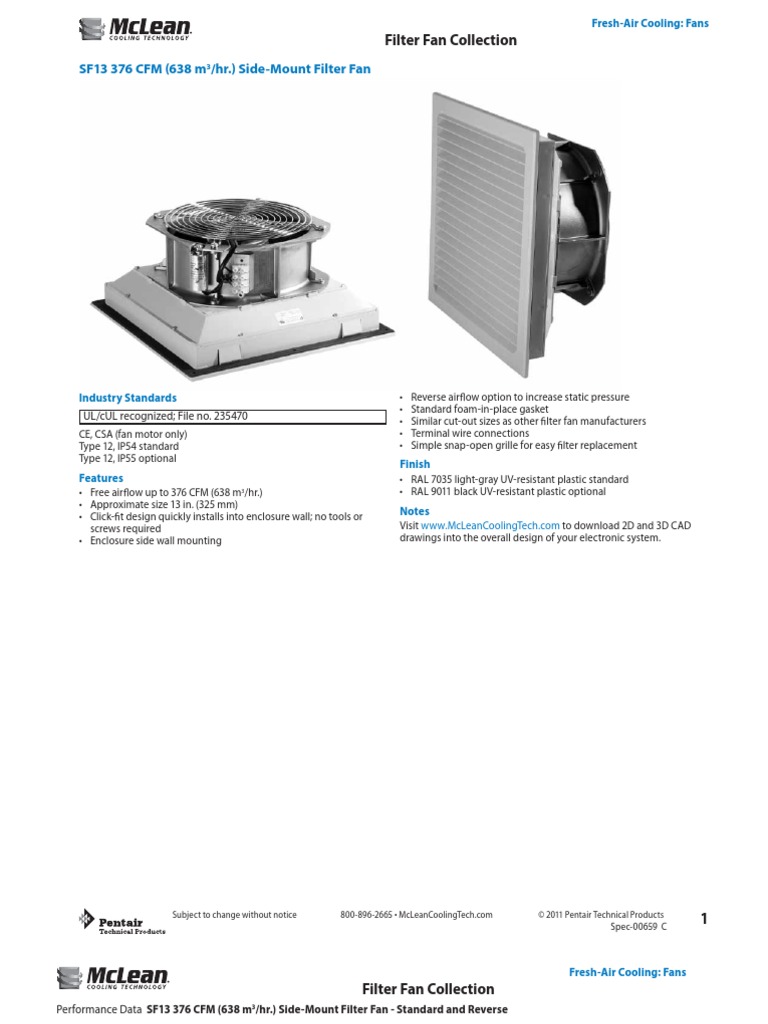 McLean
COOLING TECHNOLOGY

Fresh-Air Cooling: Fans

Filter Fan Collection

SF13 376 CFM (638 m³/hr.) Side-Mount Filter Fan

Industry Standards

UL/cUL recognized; File no. 235470

CE, CSA (fan motor only)
Type 12, IP54 standard
Type 12, IP55 optional

Features

• Free airflow up to 376 CFM (638 m³/hr.)
• Approximate size 13 in. (325 mm)
• Click-fit design quickly installs into enclosure wall; no tools or screws required
• Enclosure side wall mounting

• Reverse airflow option to increase static pressure
• Standard foam-in-place gasket
• Similar cut-out sizes as other filter fan manufacturers
• Terminal wire connections
• Simple snap-open grille for easy filter replacement

Finish

• RAL 7035 light-gray UV-resistant plastic standard
• RAL 9011 black UV-resistant plastic optional

Notes

Visit www.McLeanCoolingTech.com to download 2D and 3D CAD drawings into the overall design of your electronic system.

Pentair
Technical Products

Subject to change without notice

800-896-2665 • McLeanCoolingTech.com

© 2011 Pentair Technical Products
Spec-00659 C

1

McLean
COOLING TECHNOLOGY

Fresh-Air Cooling: Fans

Filter Fan Collection

Performance Data SF13 376 CFM (638 m³/hr.) Side-Mount Filter Fan - Standard and Reverse